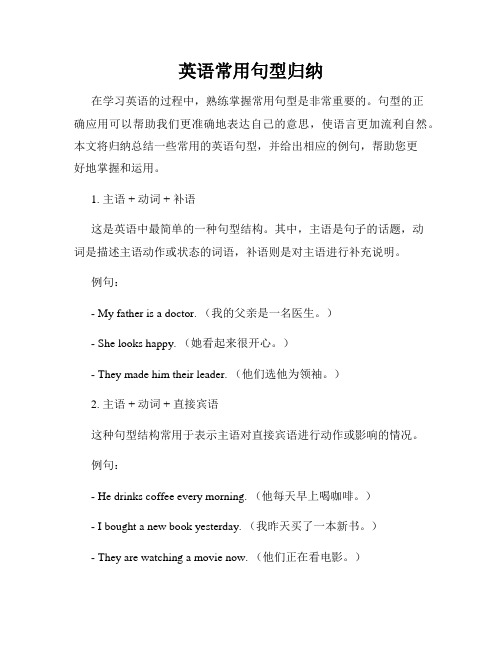 英语常用句型归纳

在学习英语的过程中，熟练掌握常用句型是非常重要的。句型的正确应用可以帮助我们更准确地表达自己的意思，使语言更加流利自然。本文将归纳总结一些常用的英语句型，并给出相应的例句，帮助您更好地掌握和运用。

1. 主语 + 动词 + 补语

这是英语中最简单的一种句型结构。其中，主语是句子的话题，动词是描述主语动作或状态的词语，补语则是对主语进行补充说明。

例句：

- My father is a doctor.（我的父亲是一名医生。）

- She looks happy.（她看起来很开心。）

- They made him their leader.（他们选他为领袖。）

2. 主语 + 动词 + 直接宾语

这种句型结构常用于表示主语对直接宾语进行动作或影响的情况。

例句：

- He drinks coffee every morning.（他每天早上喝咖啡。）

- I bought a new book yesterday.（我昨天买了一本新书。）

- They are watching a movie now.（他们正在看电影。）